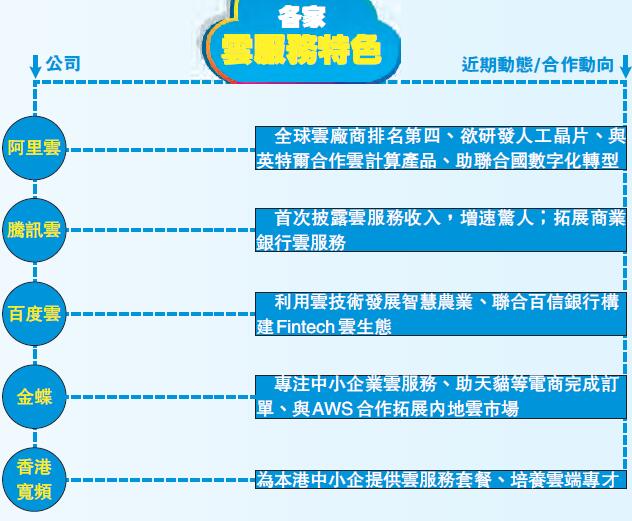 各家
雲服務特色

公司

近期動態/合作動向

阿里雲

全球雲廠商排名第四、欲研發人工晶片、與英特爾合作雲計算產品、助聯合國數字化轉型

騰訊雲

首次披露雲服務收入，增速驚人；拓展商業銀行雲服務

百度雲

利用雲技術發展智慧農業、聯合百信銀行構建Fintech雲生態

金蝶

專注中小企業雲服務、助天貓等電商完成訂單、與AWS合作拓展內地雲市場

香港寬頻

為本港中小企提供雲服務套餐、培養雲端專才